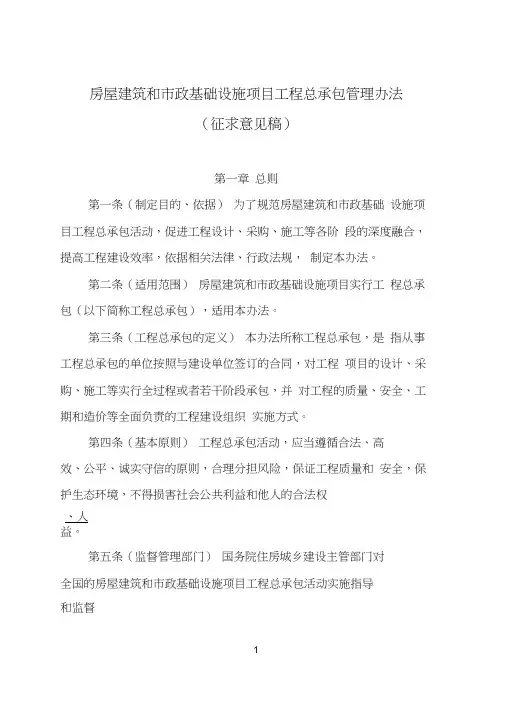 房屋建筑和市政基础设施项目工程总承包管理办法

（征求意见稿）

第一章 总则

第一条（制定目的、依据） 为了规范房屋建筑和市政基础 设施项目工程总承包活动，促进工程设计、采购、施工等各阶 段的深度融合，提高工程建设效率，依据相关法律、行政法规， 制定本办法。

第二条（适用范围） 房屋建筑和市政基础设施项目实行工 程总承包（以下简称工程总承包），适用本办法。

第三条（工程总承包的定义） 本办法所称工程总承包，是 指从事工程总承包的单位按照与建设单位签订的合同，对工程 项目的设计、采购、施工等实行全过程或者若干阶段承包，并 对工程的质量、安全、工期和造价等全面负责的工程建设组织 实施方式。

第四条（基本原则） 工程总承包活动，应当遵循合法、高效、公平、诚实守信的原则，合理分担风险，保证工程质量和 安全，保护生态环境，不得损害社会公共利益和他人的合法权

、人

益。

第五条（监督管理部门） 国务院住房城乡建设主管部门对全国的房屋建筑和市政基础设施项目工程总承包活动实施指导和监督

1